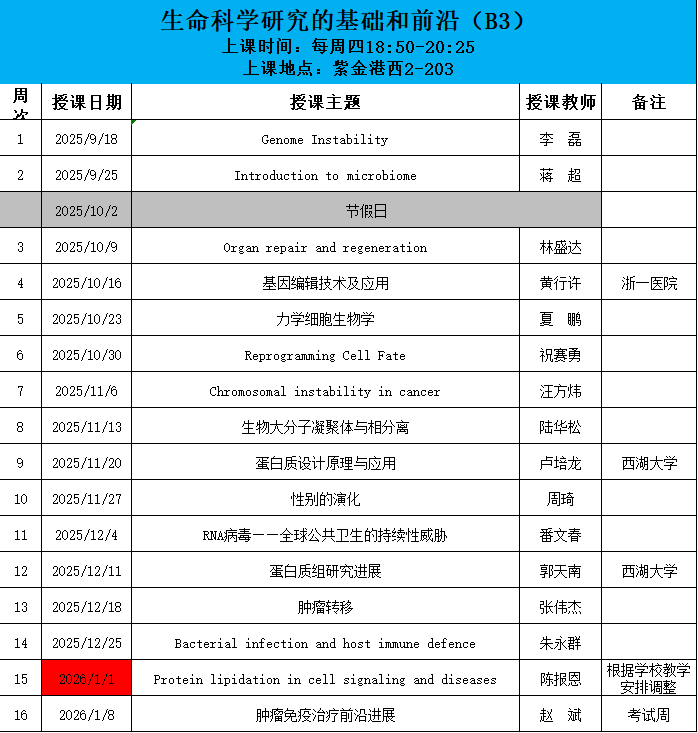 生命科学研究的基础和前沿（B3）
上课时间：每周四18:50-20:25
上课地点：紫金港西2-203

| 周次 | 授课日期 | 授课主题 | 授课教师 | 备注 |
|---|---|---|---|---|
| 1 | 2025/9/18 | Genome Instability | 李 磊 | |
| 2 | 2025/9/25 | Introduction to microbiome | 蒋 超 | |
| | 2025/10/2 | 节假日 | | |
| 3 | 2025/10/9 | Organ repair and regeneration | 林盛达 | |
| 4 | 2025/10/16 | 基因编辑技术及应用 | 黄行许 | 浙一医院 |
| 5 | 2025/10/23 | 力学细胞生物学 | 夏 鹏 | |
| 6 | 2025/10/30 | Reprogramming Cell Fate | 祝赛勇 | |
| 7 | 2025/11/6 | Chromosomal instability in cancer | 汪方炜 | |
| 8 | 2025/11/13 | 生物大分子凝聚体与相分离 | 陆华松 | |
| 9 | 2025/11/20 | 蛋白质设计原理与应用 | 卢培龙 | 西湖大学 |
| 10 | 2025/11/27 | 性别的演化 | 周琦 | |
| 11 | 2025/12/4 | RNA病毒——全球公共卫生的持续性威胁 | 番文春 | |
| 12 | 2025/12/11 | 蛋白质组研究进展 | 郭天南 | 西湖大学 |
| 13 | 2025/12/18 | 肿瘤转移 | 张伟杰 | |
| 14 | 2025/12/25 | Bacterial infection and host immune defence | 朱永群 | |
| 15 | 2026/1/1 | Protein lipidation in cell signaling and diseases | 陈报恩 | 根据学校教学安排调整 |
| 16 | 2026/1/8 | 肿瘤免疫治疗前沿进展 | 赵 斌 | 考试周 |